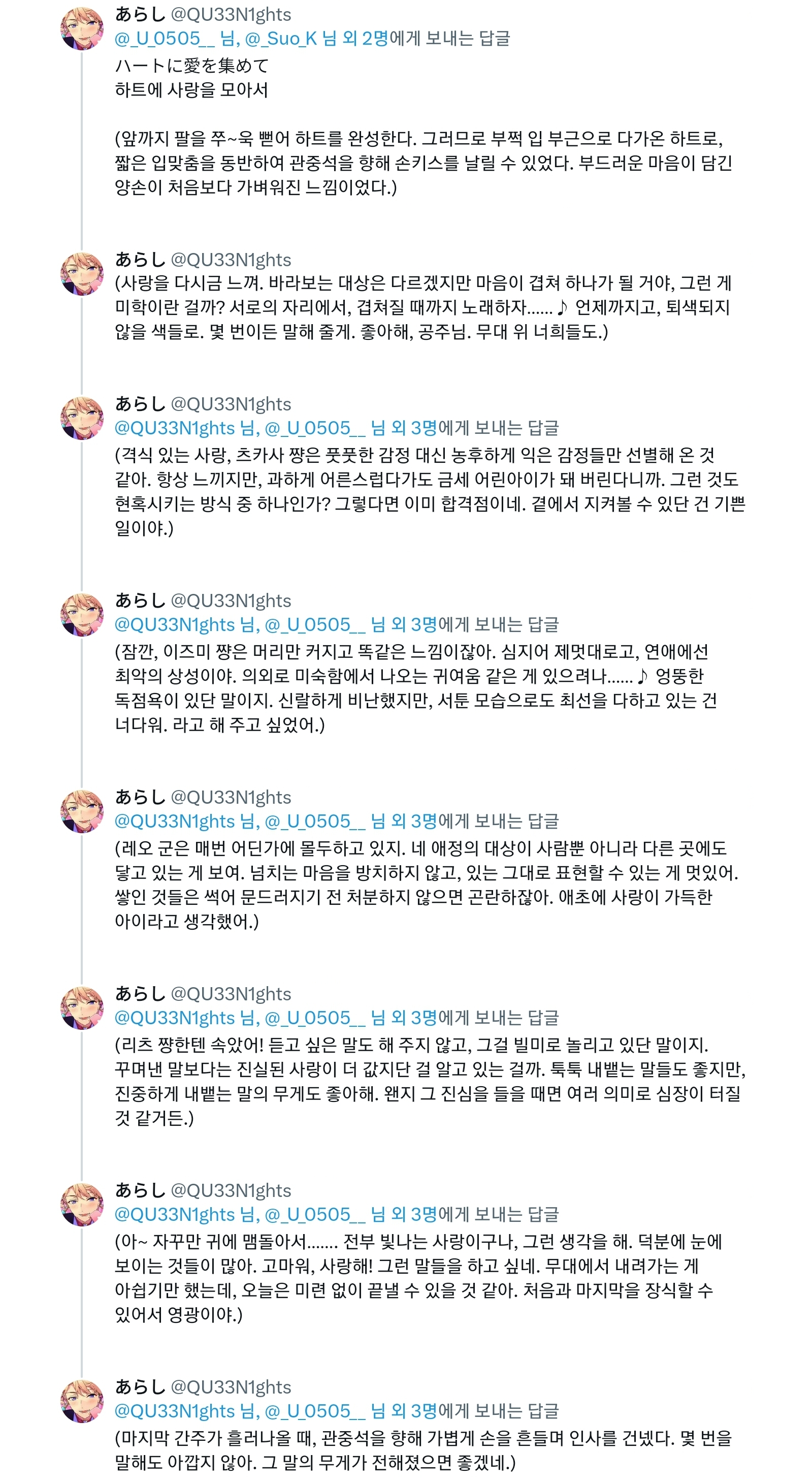 あらし @QU33N1ghts
@_U_0505__ 님, @_Suo_K 님 외 2명에게 보내는 답글
ハートに愛を集めて
하트에 사랑을 모아서

(앞까지 팔을 쭈~욱 뻗어 하트를 완성한다. 그러므로 부쩍 입 부근으로 다가온 하트로, 짧은 입맞춤을 동반하여 관중석을 향해 손키스를 날릴 수 있었다. 부드러운 마음이 담긴 양손이 처음보다 가벼워진 느낌이었다.)

あらし @QU33N1ghts
(사랑을 다시금 느껴. 바라보는 대상은 다르겠지만 마음이 겹쳐 하나가 될 거야, 그런 게 미학이란 걸까? 서로의 자리에서, 겹쳐질 때까지 노래하자...... ♪ 언제까지고, 퇴색되지 않을 색들로. 몇 번이든 말해 줄게. 좋아해, 공주님. 무대 위 너희들도.)

あらし @QU33N1ghts
@QU33N1ghts 님, @_U_0505__ 님 외 3명에게 보내는 답글
(격식 있는 사랑, 츠카사 쨩은 풋풋한 감정 대신 농후하게 익은 감정들만 선별해 온 것 같아. 항상 느끼지만, 과하게 어른스럽다가도 금세 어린아이가 돼 버린다니까. 그런 것도 현혹시키는 방식 중 하나인가? 그렇다면 이미 합격점이네. 곁에서 지켜볼 수 있단 건 기쁜 일이야.)

あらし @QU33N1ghts
@QU33N1ghts 님, @_U_0505__ 님 외 3명에게 보내는 답글
(잠깐, 이즈미 쨩은 머리만 커지고 똑같은 느낌이잖아. 심지어 제멋대로고, 연애에선 최악의 상성이야. 의외로 미숙함에서 나오는 귀여움 같은 게 있으려나...... ♪ 엉뚱한 독점욕이 있단 말이지. 신랄하게 비난했지만, 서툰 모습으로도 최선을 다하고 있는 건 너다워. 라고 해 주고 싶었어.)

あらし @QU33N1ghts
@QU33N1ghts 님, @_U_0505__ 님 외 3명에게 보내는 답글
(레오 군은 매번 어딘가에 몰두하고 있지. 네 애정의 대상이 사람뿐 아니라 다른 곳에도 닿고 있는 게 보여. 넘치는 마음을 방치하지 않고, 있는 그대로 표현할 수 있는 게 멋있어. 쌓인 것들은 썩어 문드러지기 전 처분하지 않으면 곤란하잖아. 애초에 사랑이 가득한 아이라고 생각했어.)

あらし @QU33N1ghts
@QU33N1ghts 님, @_U_0505__ 님 외 3명에게 보내는 답글
(리츠 쨩한텐 속았어! 듣고 싶은 말도 해 주지 않고, 그걸 빌미로 놀리고 있단 말이지. 꾸며낸 말보다는 진실된 사랑이 더 값지단 걸 알고 있는 걸까. 툭툭 내뱉는 말들도 좋지만, 진중하게 내뱉는 말의 무게도 좋아해. 왠지 그 진심을 들을 때면 여러 의미로 심장이 터질 것 같거든.)

あらし @QU33N1ghts
@QU33N1ghts 님, @_U_0505__ 님 외 3명에게 보내는 답글
(아~ 자꾸만 귀에 맴돌아서....... 전부 빛나는 사랑이구나, 그런 생각을 해. 덕분에 눈에 보이는 것들이 많아. 고마워, 사랑해! 그런 말들을 하고 싶네. 무대에서 내려가는 게 아쉽기만 했는데, 오늘은 미련 없이 끝낼 수 있을 것 같아. 처음과 마지막을 장식할 수 있어서 영광이야.)

あらし @QU33N1ghts
@QU33N1ghts 님, @_U_0505__ 님 외 3명에게 보내는 답글
(마지막 간주가 흘러나올 때, 관중석을 향해 가볍게 손을 흔들며 인사를 건넸다. 몇 번을 말해도 아깝지 않아. 그 말의 무게가 전해졌으면 좋겠네.)